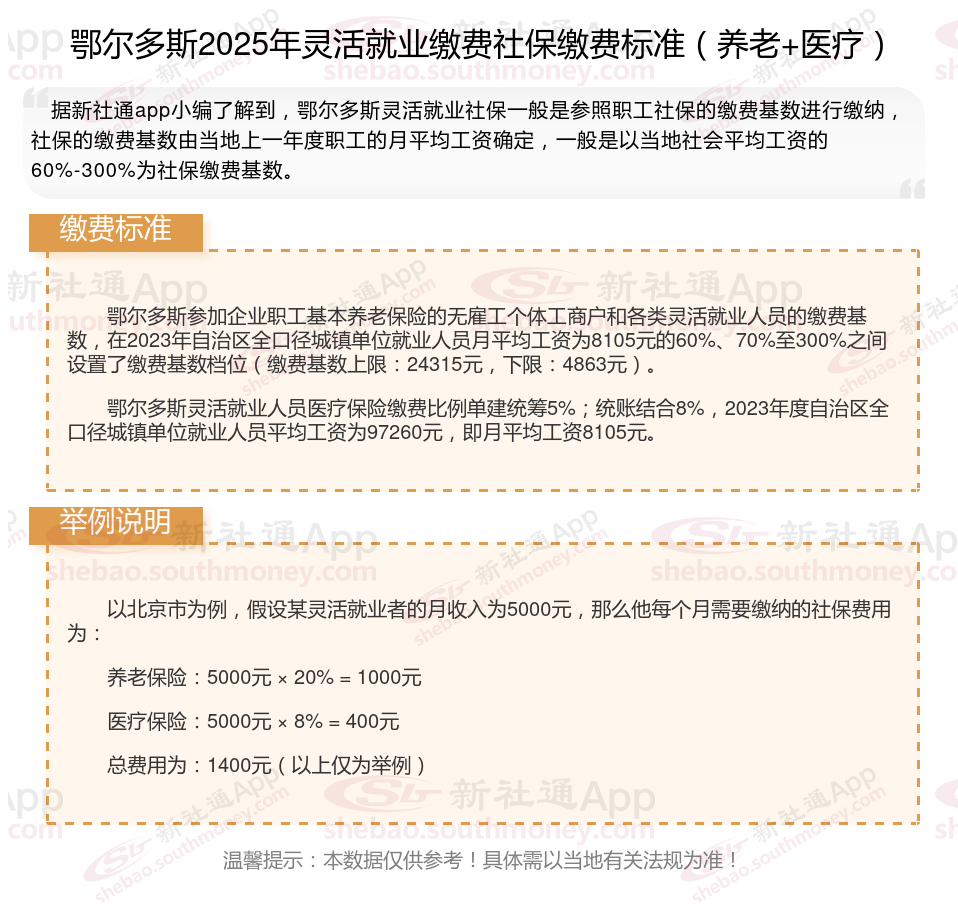 鄂尔多斯2025年灵活就业缴费社保缴费标准（养老+医疗）

据新社通app小编了解到，鄂尔多斯灵活就业社保一般是参照职工社保的缴费基数进行缴纳，社保的缴费基数由当地上一年度职工的月平均工资确定，一般是以当地社会平均工资的60%-300%为社保缴费基数。

缴费标准

鄂尔多斯参加企业职工基本养老保险的无雇工个体工商户和各类灵活就业人员的缴费基数，在2023年自治区全口径城镇单位就业人员月平均工资为8105元的60%、70%至300%之间设置了缴费基数档位（缴费基数上限：24315元，下限：4863元）。

鄂尔多斯灵活就业人员医疗保险缴费比例单建统筹5%；统账结合8%，2023年度自治区全口径城镇单位就业人员平均工资为97260元，即月平均工资8105元。

举例说明

以北京市为例，假设某灵活就业者的月收入为5000元，那么他每个月需要缴纳的社保费用为：

养老保险：5000元 × 20% = 1000元

医疗保险：5000元 × 8% = 400元

总费用为：1400元（以上仅为举例）

温馨提示：本数据仅供参考！具体需以当地有关法规为准！

新社通App
shebao.southmoney.com